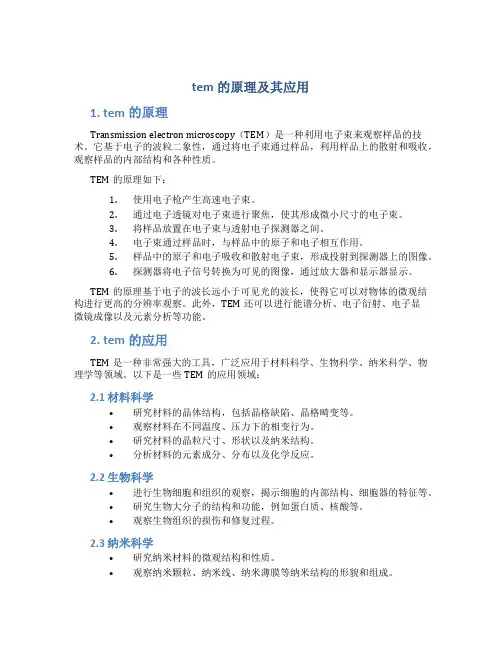 tem 的原理及其应用

1. tem 的原理

Transmission electron microscopy（TEM）是一种利用电子束来观察样品的技术。它基于电子的波粒二象性，通过将电子束通过样品，利用样品上的散射和吸收，观察样品的内部结构和各种性质。

TEM 的原理如下：

1. 使用电子枪产生高速电子束。
2. 通过电子透镜对电子束进行聚焦，使其形成微小尺寸的电子束。
3. 将样品放置在电子束与透射电子探测器之间。
4. 电子束通过样品时，与样品中的原子和电子相互作用。
5. 样品中的原子和电子吸收和散射电子束，形成投射到探测器上的图像。
6. 探测器将电子信号转换为可见的图像，通过放大器和显示器显示。

TEM 的原理基于电子的波长远小于可见光的波长，使得它可以对物体的微观结构进行更高的分辨率观察。此外，TEM 还可以进行能谱分析、电子衍射、电子显微镜成像以及元素分析等功能。

2. tem 的应用

TEM 是一种非常强大的工具，广泛应用于材料科学、生物科学、纳米科学、物理学等领域。以下是一些 TEM 的应用领域：

2.1 材料科学

• 研究材料的晶体结构，包括晶格缺陷、晶格畸变等。
• 观察材料在不同温度、压力下的相变行为。
• 研究材料的晶粒尺寸、形状以及纳米结构。
• 分析材料的元素成分、分布以及化学反应。

2.2 生物科学

• 进行生物细胞和组织的观察，揭示细胞的内部结构、细胞器的特征等。
• 研究生物大分子的结构和功能，例如蛋白质、核酸等。
• 观察生物组织的损伤和修复过程。

2.3 纳米科学

• 研究纳米材料的微观结构和性质。
• 观察纳米颗粒、纳米线、纳米薄膜等纳米结构的形貌和组成。